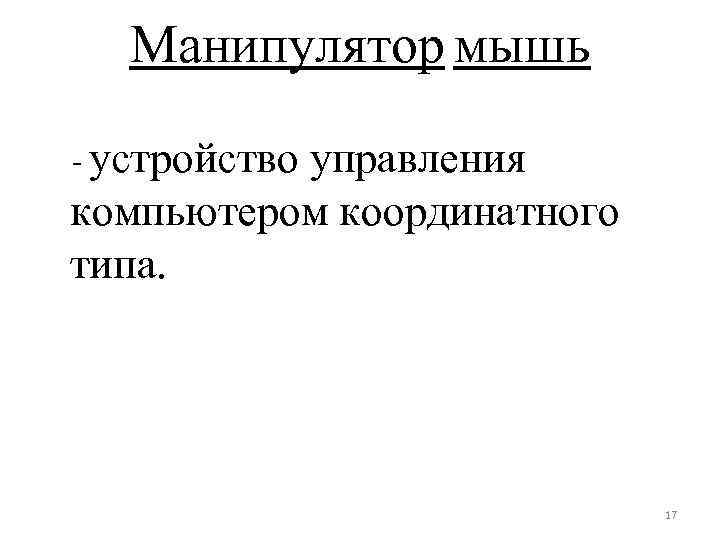 Манипулятор мышь

- устройство управления компьютером координатного типа.

17